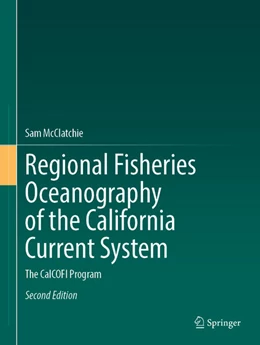 Sam McClatchie

Regional Fisheries Oceanography of the California Current System

The CalCOFI Program

Second Edition

Springer